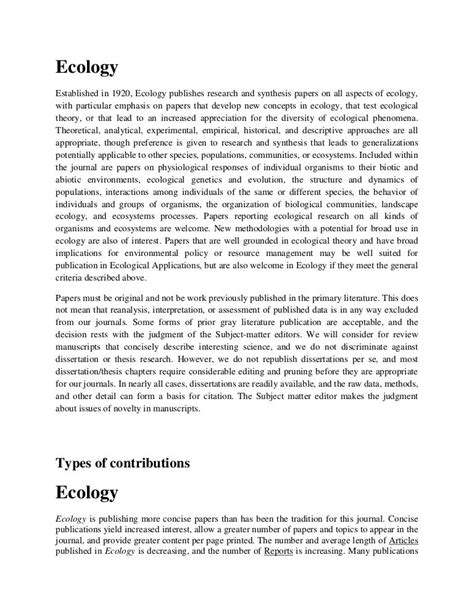 Ecology

Established in 1920, Ecology publishes research and synthesis papers on all aspects of ecology, with particular emphasis on papers that develop new concepts in ecology, that test ecological theory, or that lead to an increased appreciation for the diversity of ecological phenomena. Theoretical, analytical, experimental, empirical, historical, and descriptive approaches are all appropriate, though preference is given to research and synthesis that leads to generalizations potentially applicable to other species, populations, communities, or ecosystems. Included within the journal are papers on physiological responses of individual organisms to their biotic and abiotic environments, ecological genetics and evolution, the structure and dynamics of populations, interactions among individuals of the same or different species, the behavior of individuals and groups of organisms, the organization of biological communities, landscape ecology, and ecosystems processes. Papers reporting ecological research on all kinds of organisms and ecosystems are welcome. New methodologies with a potential for broad use in ecology are also of interest. Papers that are well grounded in ecological theory and have broad implications for environmental policy or resource management may be well suited for publication in Ecological Applications, but are also welcome in Ecology if they meet the general criteria described above.

Papers must be original and not be work previously published in the primary literature. This does not mean that reanalysis, interpretation, or assessment of published data is in any way excluded from our journals. Some forms of prior gray literature publication are acceptable, and the decision rests with the judgment of the Subject-matter editors. We will consider for review manuscripts that concisely describe interesting science, and we do not discriminate against dissertation or thesis research. However, we do not republish dissertations per se, and most dissertation/thesis chapters require considerable editing and pruning before they are appropriate for our journals. In nearly all cases, dissertations are readily available, and the raw data, methods, and other detail can form a basis for citation. The Subject matter editor makes the judgment about issues of novelty in manuscripts.

Types of contributions

Ecology

Ecology is publishing more concise papers than has been the tradition for this journal. Concise publications yield increased interest, allow a greater number of papers and topics to appear in the journal, and provide greater content per page printed. The number and average length of Articles published in Ecology is decreasing, and the number of Reports is increasing. Many publications